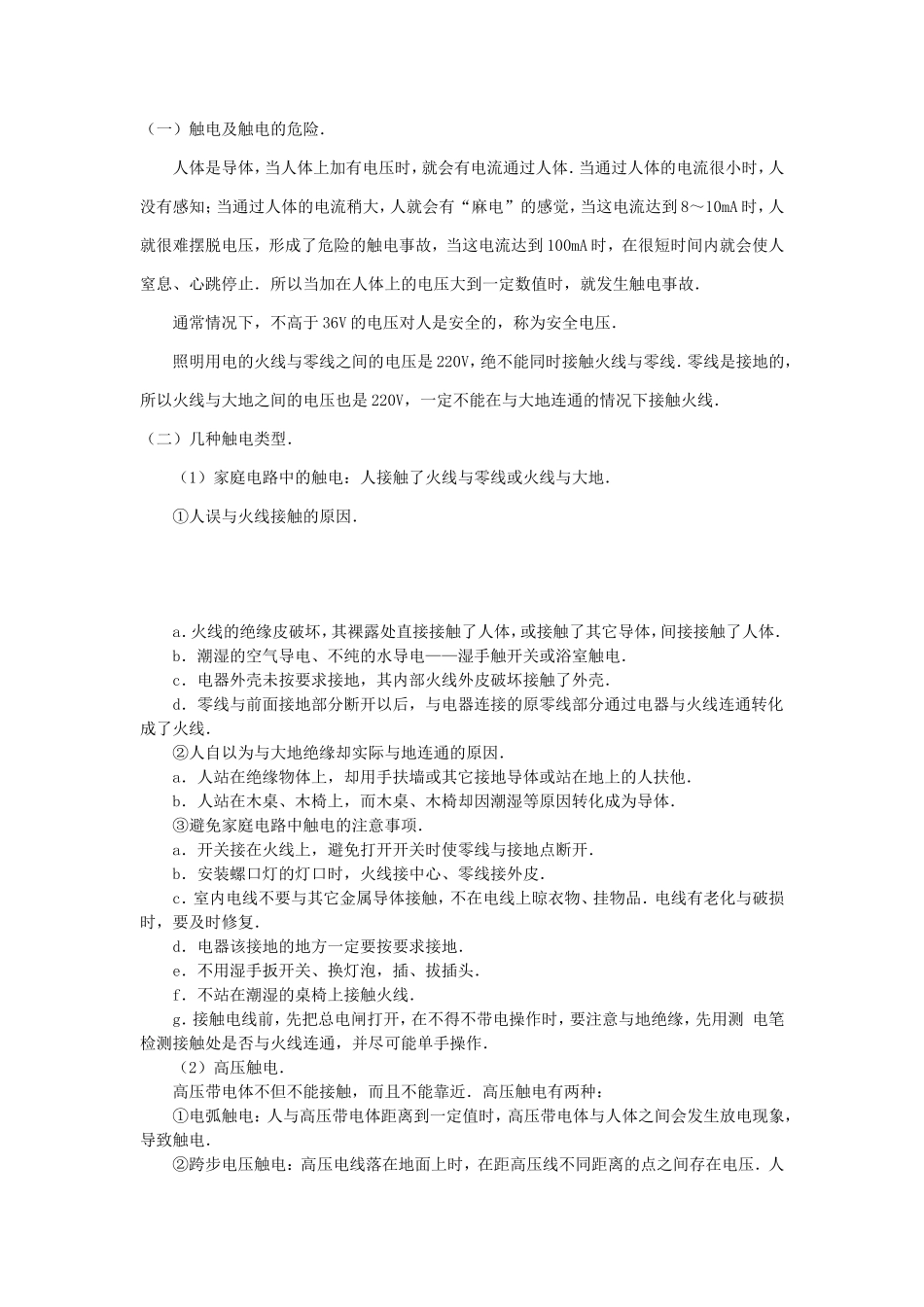 （一）触电及触电的危险.

人体是导体，当人体上加有电压时，就会有电流通过人体.当通过人体的电流很小时，人没有感知；当通过人体的电流稍大，人就会有“麻电”的感觉，当这电流达到8～10mA时，人就很难摆脱电压，形成了危险的触电事故，当这电流达到100mA时，在很短时间内就会使人窒息、心跳停止.所以当加在人体上的电压大到一定数值时，就发生触电事故.

通常情况下，不高于36V的电压对人是安全的，称为安全电压.

照明用电的火线与零线之间的电压是220V，绝不能同时接触火线与零线.零线是接地的，所以火线与大地之间的电压也是220V，一定不能在与大地连通的情况下接触火线.

（二）几种触电类型.

（1）家庭电路中的触电：人接触了火线与零线或火线与大地.

①人误与火线接触的原因.

a.火线的绝缘皮破坏，其裸露处直接接触了人体，或接触了其它导体，间接接触了人体.

b.潮湿的空气导电、不纯的水导电——湿手触开关或浴室触电.

c.电器外壳未按要求接地，其内部火线外皮破坏接触了外壳.

d.零线与前面接地部分断开以后，与电器连接的原零线部分通过电器与火线连通转化成了火线.

②人自以为与大地绝缘却实际与地连通的原因.

a.人站在绝缘物体上，却用手扶墙或其它接地导体或站在地上的人扶他.

b.人站在木桌、木椅上，而木桌、木椅却因潮湿等原因转化成为导体.

③避免家庭电路中触电的注意事项.

a.开关接在火线上，避免打开开关时使零线与接地点断开.

b.安装螺口灯的灯口时，火线接中心、零线接外皮.

c.室内电线不要与其它金属导体接触，不在电线上晾衣物、挂物品.电线有老化与破损时，要及时修复.

d.电器该接地的地方一定要按要求接地.

e.不用湿手扳开关、换灯泡，插、拔插头.

f.不站在潮湿的桌椅上接触火线.

g.接触电线前，先把总电闸打开，在不得不带电操作时，要注意与地绝缘，先用测 电笔检测接触处是否与火线连通，并尽可能单手操作.

（2）高压触电.

高压带电体不但不能接触，而且不能靠近.高压触电有两种：

①电弧触电：人与高压带电体距离到一定值时，高压带电体与人体之间会发生放电现象，导致触电.

②跨步电压触电：高压电线落在地面上时，在距高压线不同距离的点之间存在电压.人